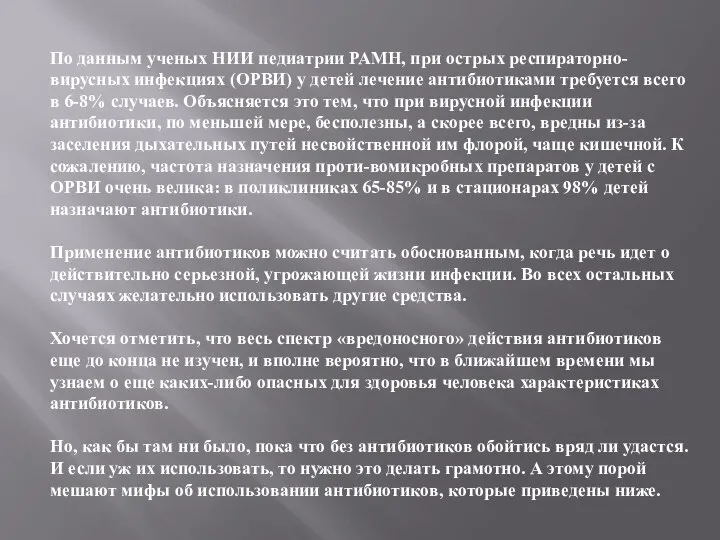 По данным ученых НИИ педиатрии РАМН, при острых респираторно-вирусных инфекциях (ОРВИ) у детей лечение антибиотиками требуется всего в 6-8% случаев. Объясняется это тем, что при вирусной инфекции антибиотики, по меньшей мере, бесполезны, а скорее всего, вредны из-за заселения дыхательных путей несвойственной им флорой, чаще кишечной. К сожалению, частота назначения проти-вомикробных препаратов у детей с ОРВИ очень велика: в поликлиниках 65-85% и в стационарах 98% детей назначают антибиотики.

Применение антибиотиков можно считать обоснованным, когда речь идет о действительно серьезной, угрожающей жизни инфекции. Во всех остальных случаях желательно использовать другие средства.

Хочется отметить, что весь спектр «вредоносного» действия антибиотиков еще до конца не изучен, и вполне вероятно, что в ближайшем времени мы узнаем о еще каких-либо опасных для здоровья человека характеристиках антибиотиков.

Но, как бы там ни было, пока что без антибиотиков обойтись вряд ли удастся. И если уж их использовать, то нужно это делать грамотно. А этому порой мешают мифы об использовании антибиотиков, которые приведены ниже.